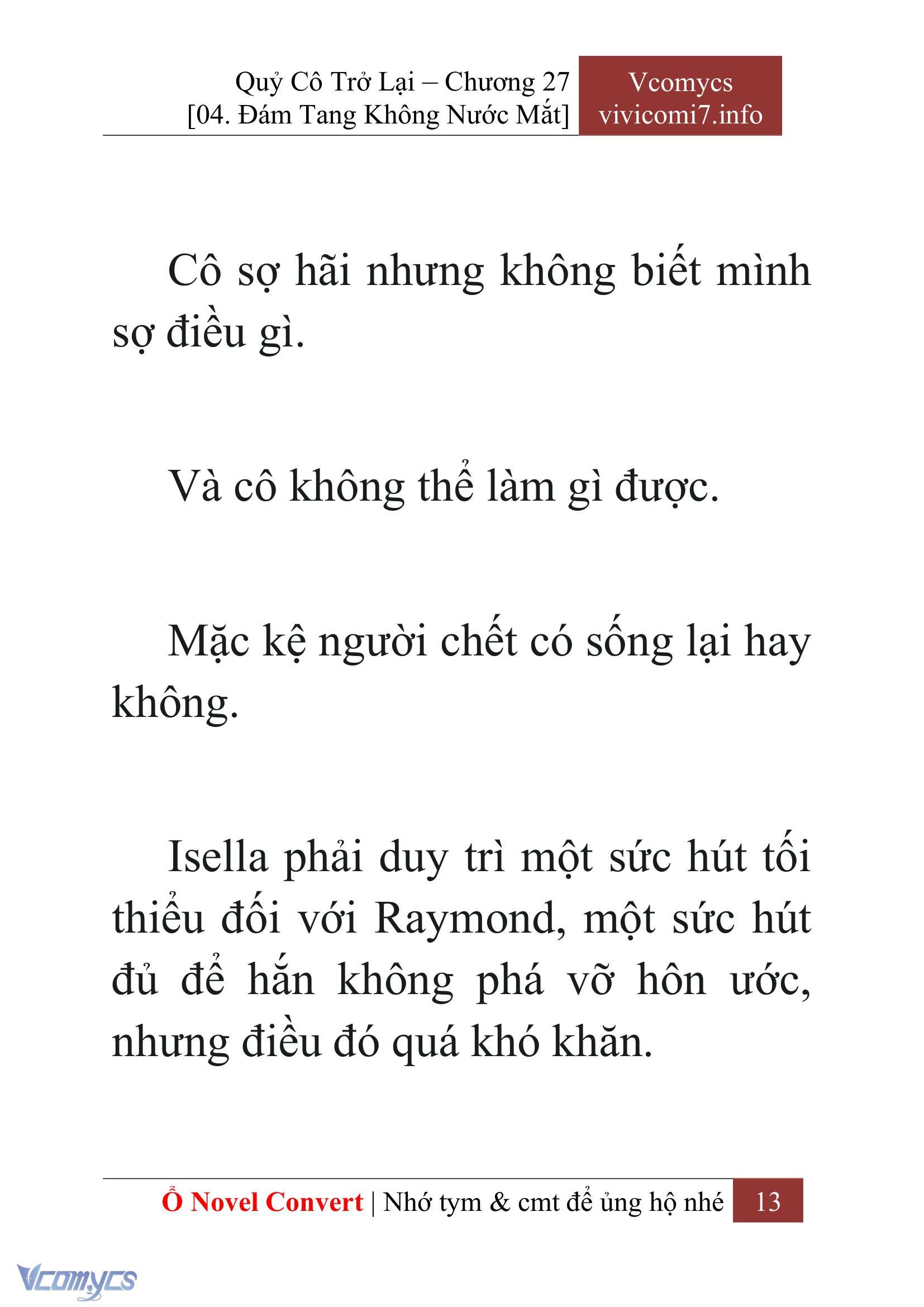 Quỷ Cô Trở Lại – Chương 27
[04. Đám Tang Không Nước Mắt]

Vcomycs
vivicomi7.info

Cô sợ hãi nhưng không biết mình sợ điều gì.

Và cô không thể làm gì được.

Mặc kệ người chết có sống lại hay không.

Isella phải duy trì một sức hút tối thiểu đối với Raymond, một sức hút đủ để hắn không phá vỡ hôn ước, nhưng điều đó quá khó khăn.

Ổ Novel Convert | Nhớ tym & cmt để ủng hộ nhé 13

Vcomycs